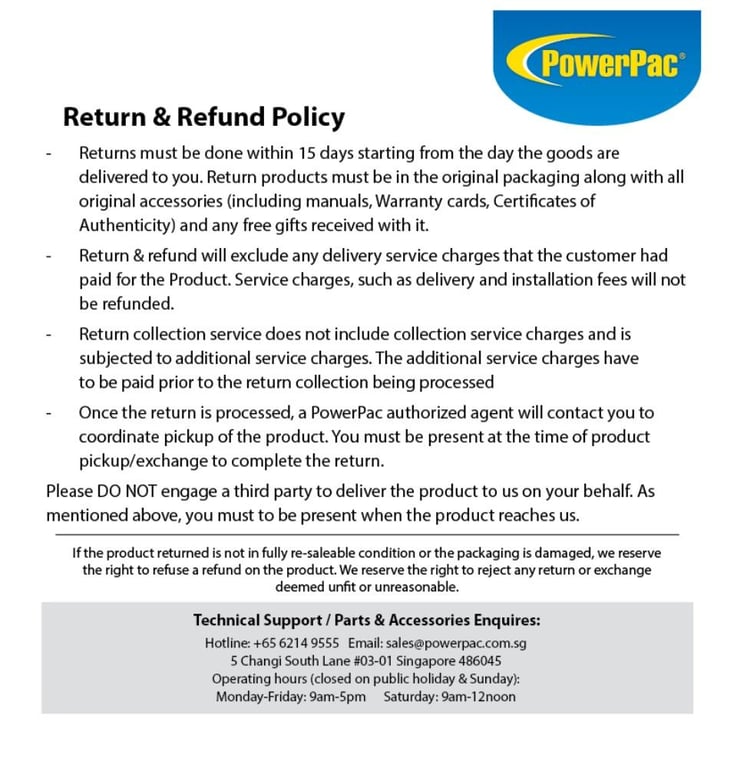 PowerPac®

Return & Refund Policy

- Returns must be done within 15 days starting from the day the goods are delivered to you. Return products must be in the original packaging along with all original accessories (including manuals, Warranty cards, Certificates of Authenticity) and any free gifts received with it.

- Return & refund will exclude any delivery service charges that the customer had paid for the Product. Service charges, such as delivery and installation fees will not be refunded.

- Return collection service does not include collection service charges and is subjected to additional service charges. The additional service charges have to be paid prior to the return collection being processed

- Once the return is processed, a PowerPac authorized agent will contact you to coordinate pickup of the product. You must be present at the time of product pickup/exchange to complete the return.

Please DO NOT engage a third party to deliver the product to us on your behalf. As mentioned above, you must to be present when the product reaches us.

If the product returned is not in fully re-saleable condition or the packaging is damaged, we reserve the right to refuse a refund on the product. We reserve the right to reject any return or exchange deemed unfit or unreasonable.

Technical Support / Parts & Accessories Enquires:
Hotline: +65 6214 9555 Email: sales@powerpac.com.sg
5 Changi South Lane #03-01 Singapore 486045
Operating hours (closed on public holiday & Sunday):
Monday-Friday: 9am-5pm Saturday: 9am-12noon